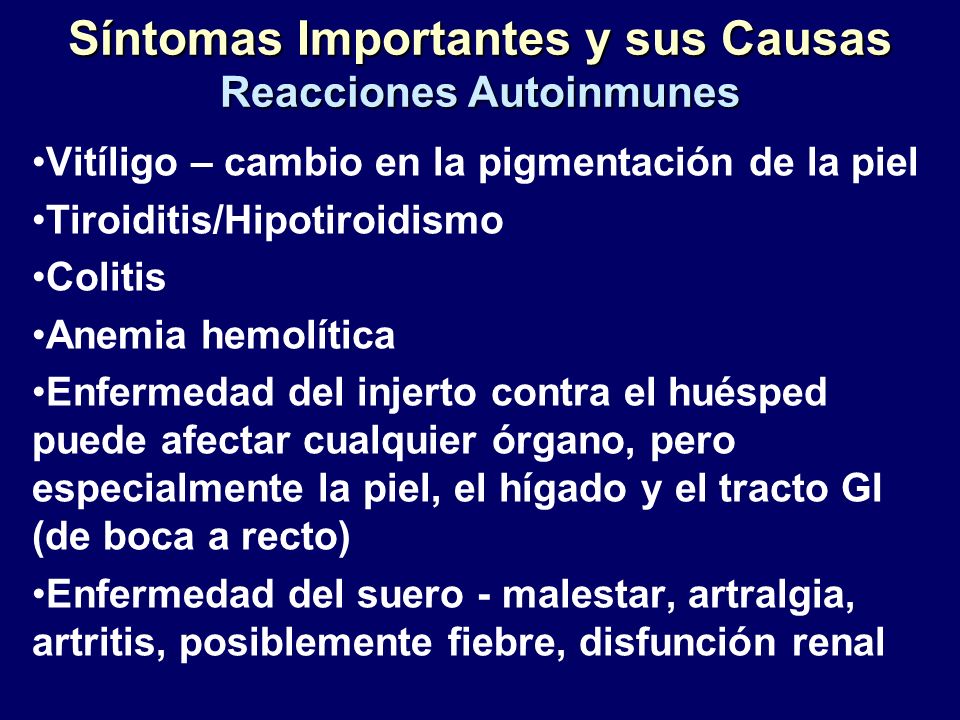 Síntomas Importantes y sus Causas
Reacciones Autoinmunes

•Vitíligo – cambio en la pigmentación de la piel

•Tiroiditis/Hipotiroidismo

•Colitis

•Anemia hemolítica

•Enfermedad del injerto contra el huésped puede afectar cualquier órgano, pero especialmente la piel, el hígado y el tracto GI (de boca a recto)

•Enfermedad del suero - malestar, artralgia, artritis, posiblemente fiebre, disfunción renal